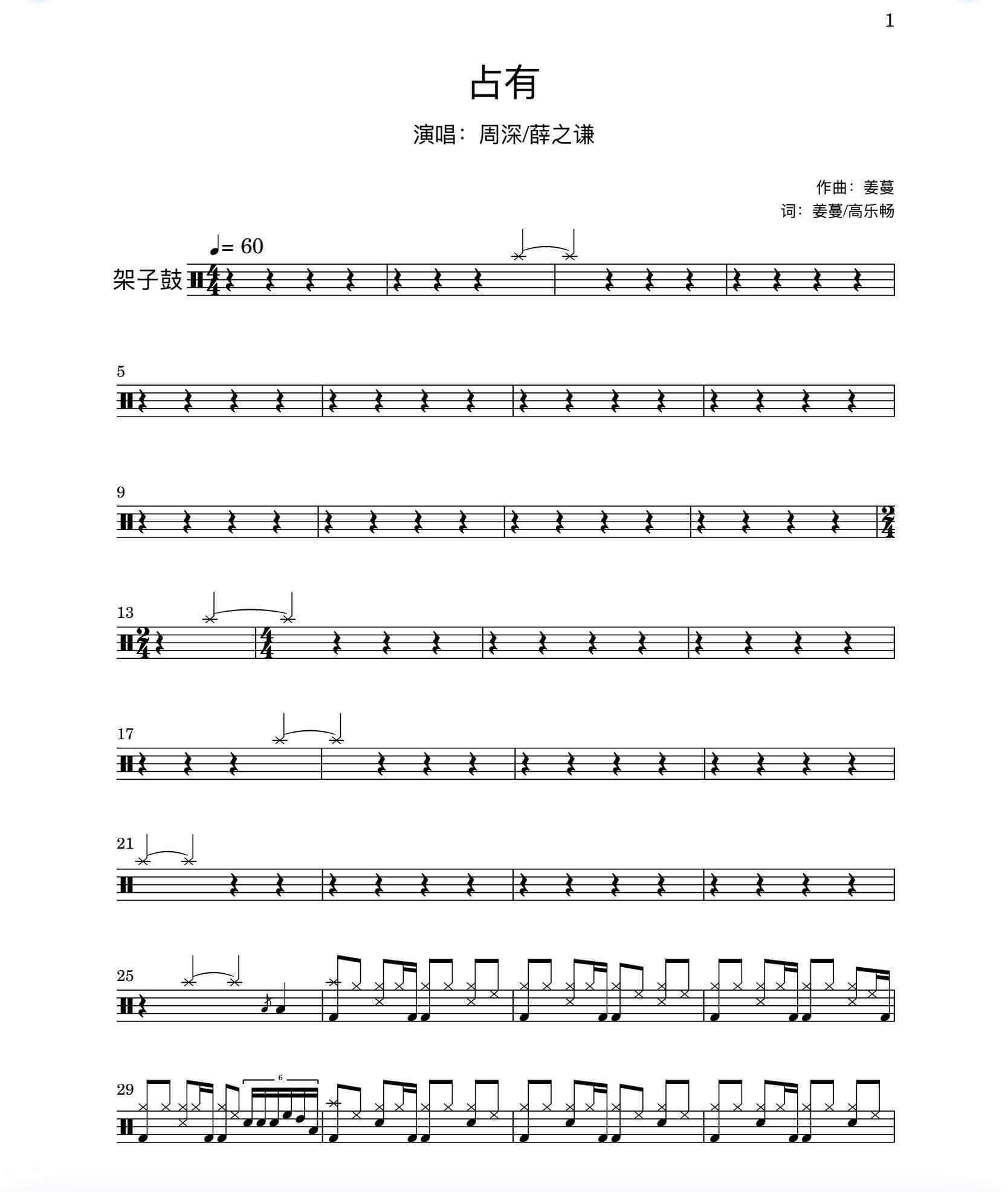 1

占有

演唱：周深/薛之谦

作曲：姜蔓
词：姜蔓/高乐畅

♩= 60

架子鼓

5

9

13

17

21

25

29

6